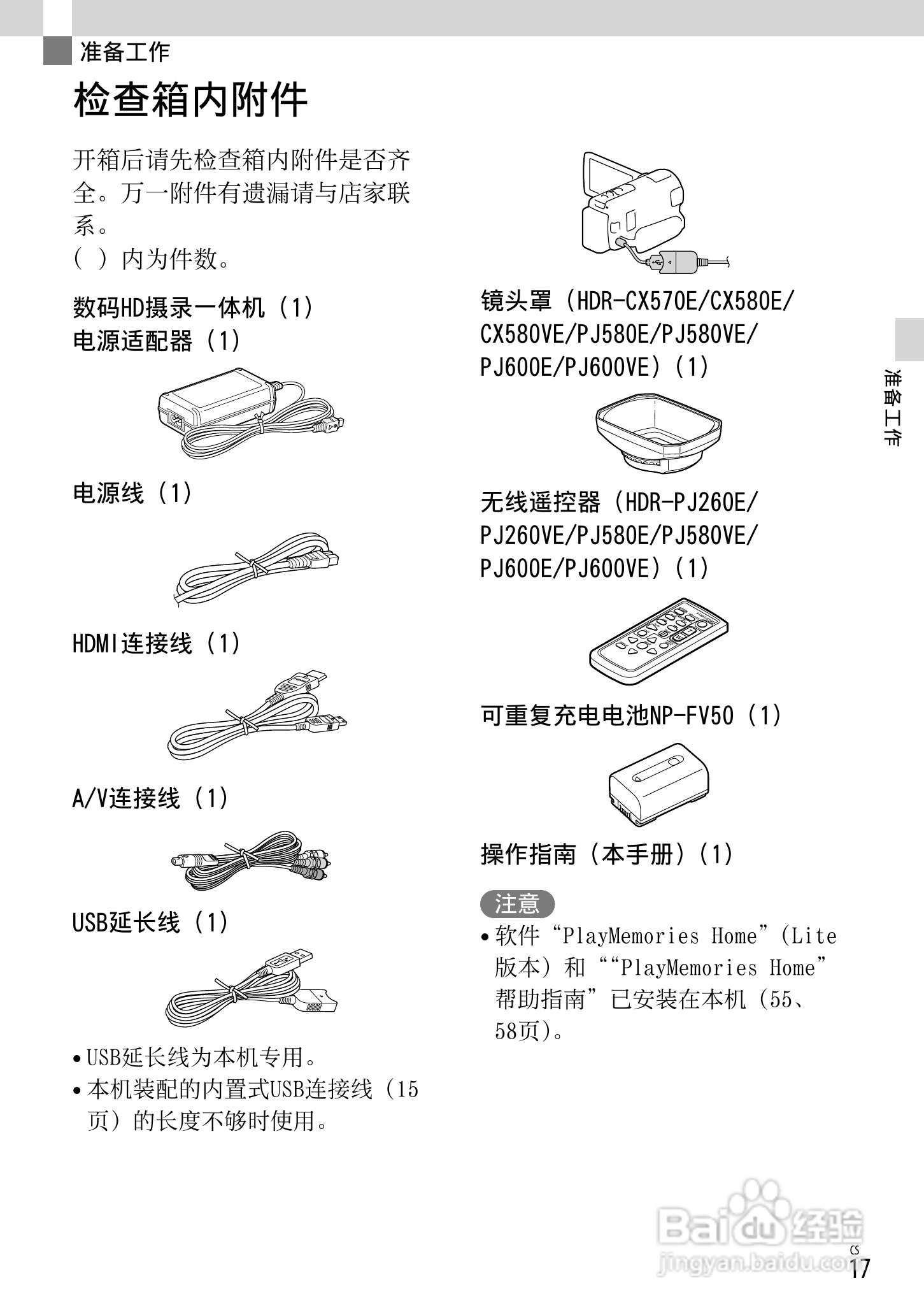 准备工作

检查箱内附件

开箱后请先检查箱内附件是否齐全。万一附件有遗漏请与店家联系。

（ ）内为件数。

数码HD摄录一体机（1）

电源适配器（1）

电源线（1）

HDMI连接线（1）

A/V连接线（1）

USB延长线（1）

• USB延长线为本机专用。
• 本机装配的内置式USB连接线（15页）的长度不够时使用。

镜头罩（HDR-CX570E/CX580E/CX580VE/PJ580E/PJ580VE/PJ600E/PJ600VE）（1）

无线遥控器（HDR-PJ260E/PJ260VE/PJ580E/PJ580VE/PJ600E/PJ600VE）（1）

可重复充电电池NP-FV50（1）

操作指南（本手册）（1）

注意
• 软件“PlayMemories Home”（Lite版本）和““PlayMemories Home”帮助指南”已安装在本机（55、58页）。

准备工作

Baidu经验
jingyan.baidu.com

CS
17